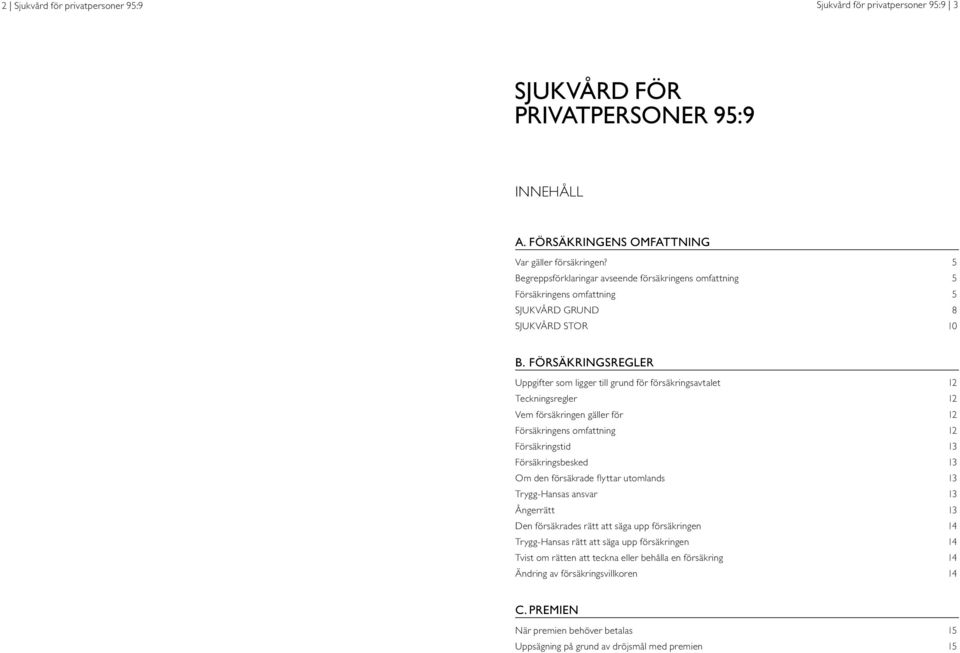 2 | Sjukvård för privatpersoner 95:9

Sjukvård för privatpersoner 95:9 | 3

SJUKVÅRD FÖR PRIVATPERSONER 95:9

INNEHÅLL

A. FÖRSÄKRINGENS OMFATTNING

| | |
|---|---|
| Var gäller försäkringen? | 5 |
| Begreppsförklaringar avseende försäkringens omfattning | 5 |
| Försäkringens omfattning | 5 |
| SJUKVÅRD GRUND | 8 |
| SJUKVÅRD STOR | 10 |

B. FÖRSÄKRINGSREGLER

| | |
|---|---|
| Uppgifter som ligger till grund för försäkringsavtalet | 12 |
| Teckningsregler | 12 |
| Vem försäkringen gäller för | 12 |
| Försäkringens omfattning | 12 |
| Försäkringstid | 13 |
| Försäkringsbesked | 13 |
| Om den försäkrade flyttar utomlands | 13 |
| Trygg-Hansas ansvar | 13 |
| Ångerrätt | 13 |
| Den försäkrades rätt att säga upp försäkringen | 14 |
| Trygg-Hansas rätt att säga upp försäkringen | 14 |
| Tvist om rätten att teckna eller behålla en försäkring | 14 |
| Ändring av försäkringsvillkoren | 14 |

C. PREMIEN

| | |
|---|---|
| När premien behöver betalas | 15 |
| Uppsägning på grund av dröjsmål med premien | 15 |